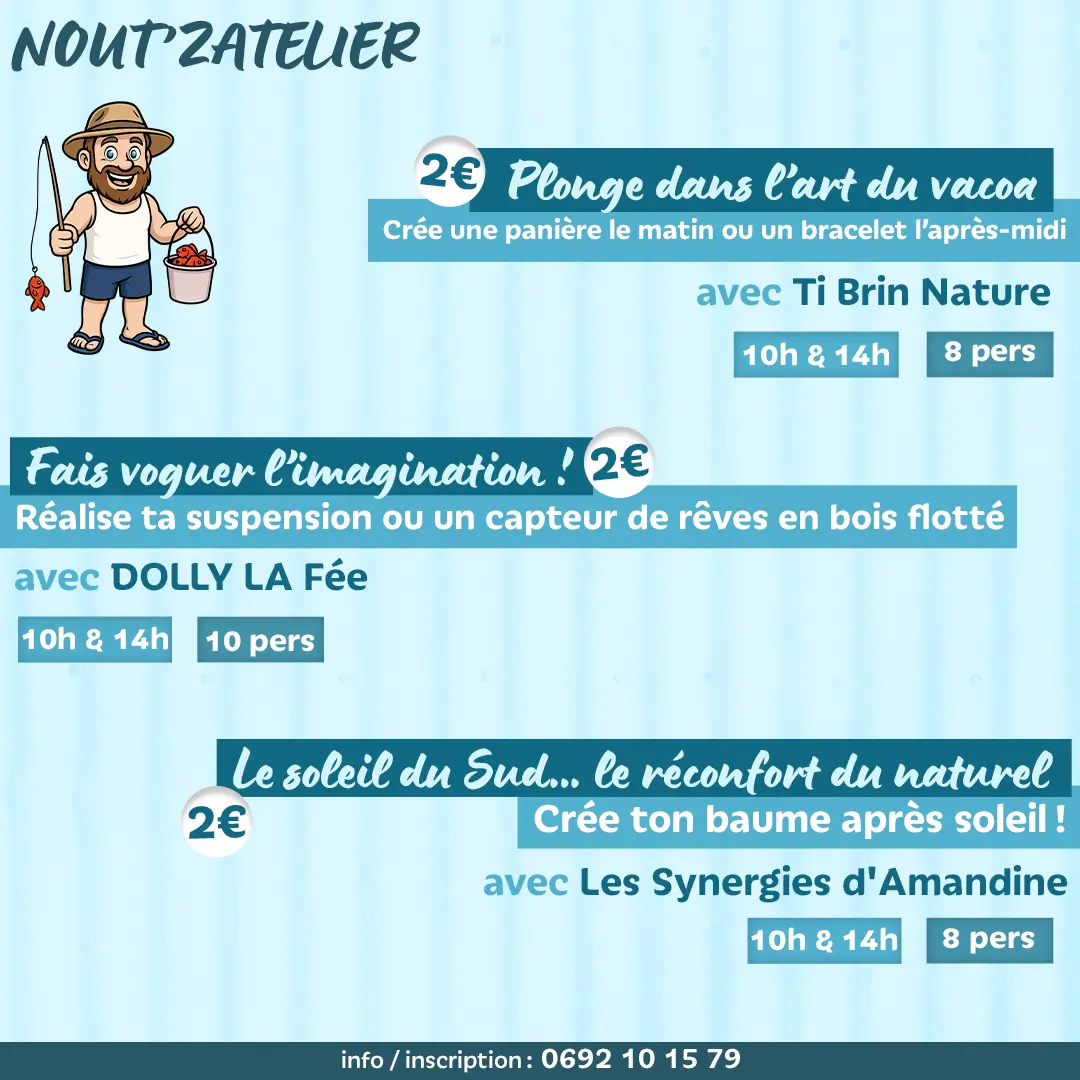 NOUT'ZATELIER

2€ Plonge dans l'art du vacoa
Crée une panière le matin ou un bracelet l'après-midi

avec Ti Brin Nature

10h & 14h 8 pers

Fais voguer l'imagination ! 2€
Réalise ta suspension ou un capteur de rêves en bois flotté

avec DOLLY LA Fée

10h & 14h 10 pers

Le soleil du Sud... le réconfort du naturel
2€ Crée ton baume après soleil !

avec Les Synergies d'Amandine

10h & 14h 8 pers

info / inscription : 0692 10 15 79